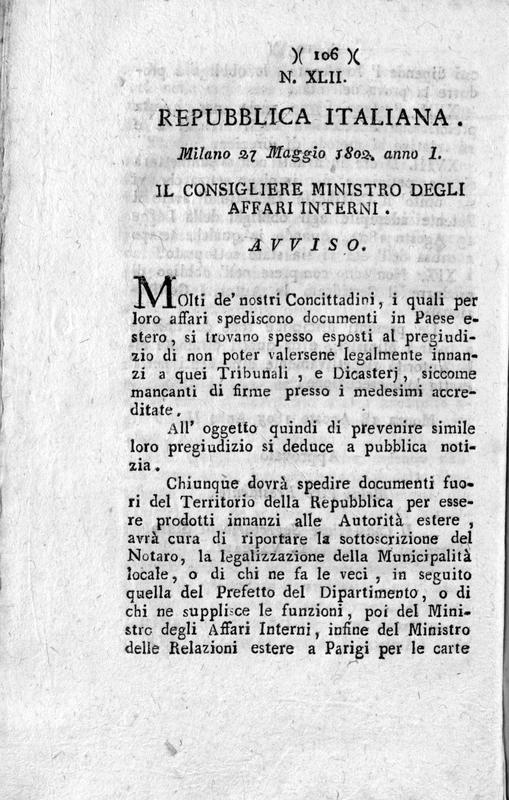 )( 106 )(
N. XLII.

REPUBBLICA ITALIANA.

Milano 27 Maggio 1802. anno I.

IL CONSIGLIERE MINISTRO DEGLI AFFARI INTERNI.

AVVISO.

Molti de' nostri Concittadini, i quali per loro affari spediscono documenti in Paese estero, si trovano spesso esposti al pregiudizio di non poter valersene legalmente innanzi a quei Tribunali, e Dicasterj, siccome mancanti di firme presso i medesimi accreditate.

All' oggetto quindi di prevenire simile loro pregiudizio si deduce a pubblica notizia.

Chiunque dovrà spedire documenti fuori del Territorio della Repubblica per essere prodotti innanzi alle Autorità estere, avrà cura di riportare la sottoscrizione del Notaro, la legalizzazione della Municipalità locale, o di chi ne fa le veci, in seguito quella del Prefetto del Dipartimento, o di chi ne supplisce le funzioni, poi del Ministro degli Affari Interni, infine del Ministro delle Relazioni estere a Parigi per le carte